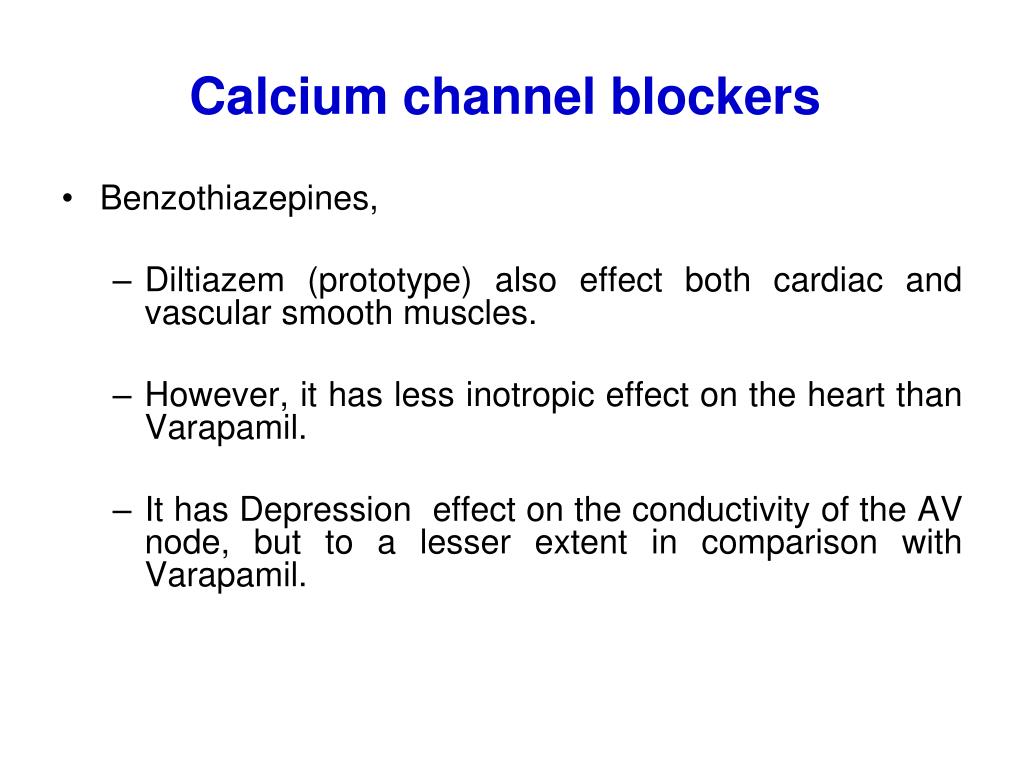 Calcium channel blockers

• Benzothiazepines,

– Diltiazem (prototype) also effect both cardiac and vascular smooth muscles.

– However, it has less inotropic effect on the heart than Varapamil.

– It has Depression effect on the conductivity of the AV node, but to a lesser extent in comparison with Varapamil.